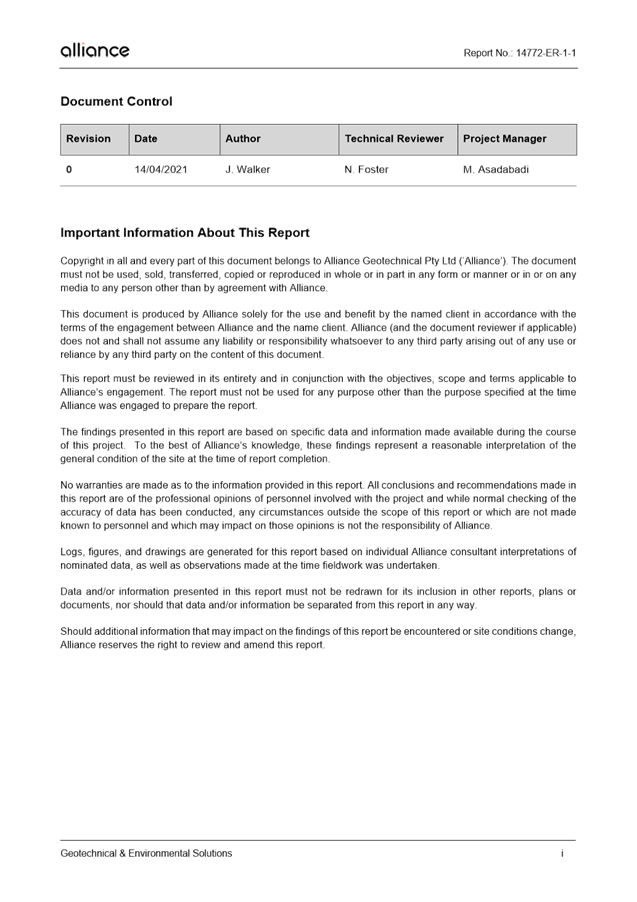 alliance

Report No.: 14772-ER-1-1

Document Control

| Revision | Date | Author | Technical Reviewer | Project Manager |
|---|---|---|---|---|
| 0 | 14/04/2021 | J. Walker | N. Foster | M. Asadabadi |

Important Information About This Report

Copyright in all and every part of this document belongs to Alliance Geotechnical Pty Ltd ('Alliance'). The document must not be used, sold, transferred, copied or reproduced in whole or in part in any form or manner or in or on any media to any person other than by agreement with Alliance.

This document is produced by Alliance solely for the use and benefit by the named client in accordance with the terms of the engagement between Alliance and the name client. Alliance (and the document reviewer if applicable) does not and shall not assume any liability or responsibility whatsoever to any third party arising out of any use or reliance by any third party on the content of this document.

This report must be reviewed in its entirety and in conjunction with the objectives, scope and terms applicable to Alliance's engagement. The report must not be used for any purpose other than the purpose specified at the time Alliance was engaged to prepare the report.

The findings presented in this report are based on specific data and information made available during the course of this project. To the best of Alliance's knowledge, these findings represent a reasonable interpretation of the general condition of the site at the time of report completion.

No warranties are made as to the information provided in this report. All conclusions and recommendations made in this report are of the professional opinions of personnel involved with the project and while normal checking of the accuracy of data has been conducted, any circumstances outside the scope of this report or which are not made known to personnel and which may impact on those opinions is not the responsibility of Alliance.

Logs, figures, and drawings are generated for this report based on individual Alliance consultant interpretations of nominated data, as well as observations made at the time fieldwork was undertaken.

Data and/or information presented in this report must not be redrawn for its inclusion in other reports, plans or documents, nor should that data and/or information be separated from this report in any way.

Should additional information that may impact on the findings of this report be encountered or site conditions change, Alliance reserves the right to review and amend this report.

Geotechnical & Environmental Solutions

i